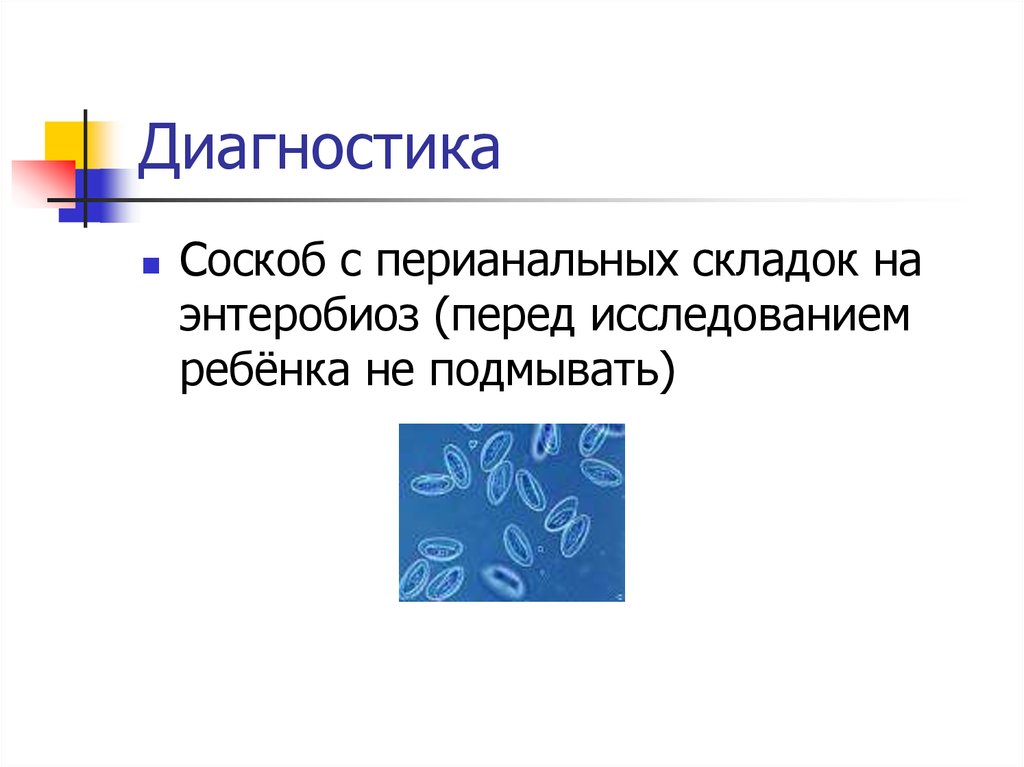 Диагностика

Соскоб с перианальных складок на энтеробиоз (перед исследованием ребёнка не подмывать)